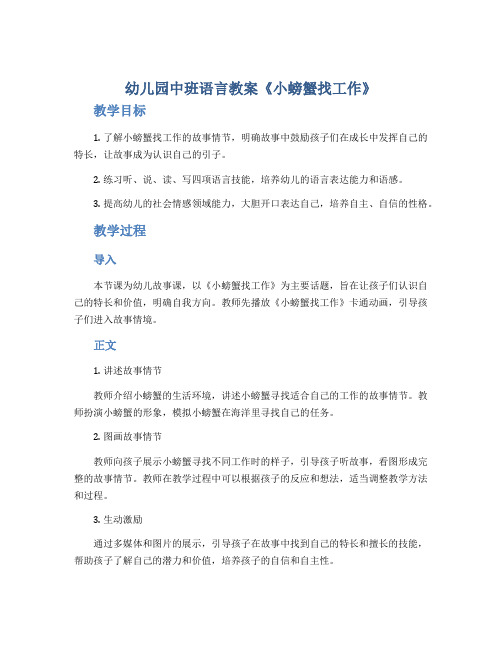 幼儿园中班语言教案《小螃蟹找工作》

教学目标

1. 了解小螃蟹找工作的故事情节，明确故事中鼓励孩子们在成长中发挥自己的特长，让故事成为认识自己的引子。

2. 练习听、说、读、写四项语言技能，培养幼儿的语言表达能力和语感。

3. 提高幼儿的社会情感领域能力，大胆开口表达自己，培养自主、自信的性格。

教学过程

导入

本节课为幼儿故事课，以《小螃蟹找工作》为主要话题，旨在让孩子们认识自己的特长和价值，明确自我方向。教师先播放《小螃蟹找工作》卡通动画，引导孩子们进入故事情境。

正文

1. 讲述故事情节

教师介绍小螃蟹的生活环境，讲述小螃蟹寻找适合自己的工作的故事情节。教师扮演小螃蟹的形象，模拟小螃蟹在海洋里寻找自己的任务。

2. 图画故事情节

教师向孩子展示小螃蟹寻找不同工作时的样子，引导孩子听故事，看图形成完整的故事情节。教师在教学过程中可以根据孩子的反应和想法，适当调整教学方法和过程。

3. 生动激励

通过多媒体和图片的展示，引导孩子在故事中找到自己的特长和擅长的技能，帮助孩子了解自己的潜力和价值，培养孩子的自信和自主性。